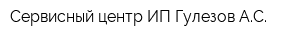 Сервисный центр ИП Гулезов А.С.